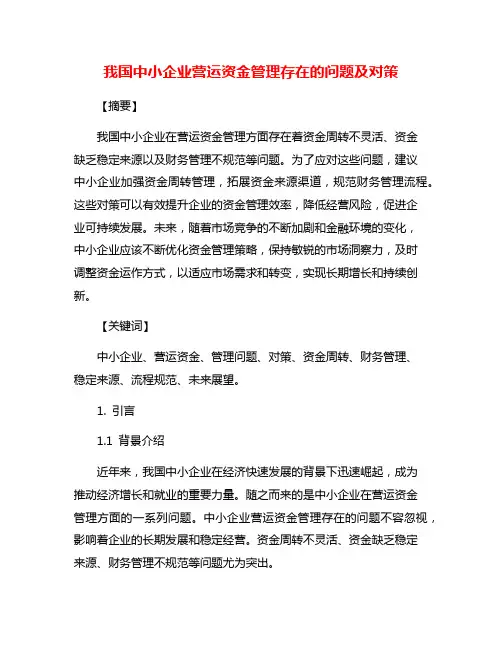 我国中小企业营运资金管理存在的问题及对策

【摘要】

我国中小企业在营运资金管理方面存在着资金周转不灵活、资金缺乏稳定来源以及财务管理不规范等问题。为了应对这些问题，建议中小企业加强资金周转管理，拓展资金来源渠道，规范财务管理流程。这些对策可以有效提升企业的资金管理效率，降低经营风险，促进企业可持续发展。未来，随着市场竞争的不断加剧和金融环境的变化，中小企业应该不断优化资金管理策略，保持敏锐的市场洞察力，及时调整资金运作方式，以适应市场需求和转变，实现长期增长和持续创新。

【关键词】

中小企业、营运资金、管理问题、对策、资金周转、财务管理、稳定来源、流程规范、未来展望。

1. 引言

1.1 背景介绍

近年来，我国中小企业在经济快速发展的背景下迅速崛起，成为推动经济增长和就业的重要力量。随之而来的是中小企业在营运资金管理方面的一系列问题。中小企业营运资金管理存在的问题不容忽视，影响着企业的长期发展和稳定经营。资金周转不灵活、资金缺乏稳定来源、财务管理不规范等问题尤为突出。